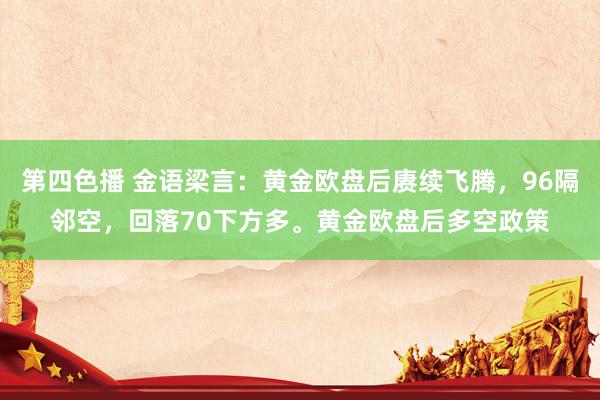 第四色播 金语梁言：黄金欧盘后赓续飞腾，96隔邻空，回落70下方多。黄金欧盘后多空政策